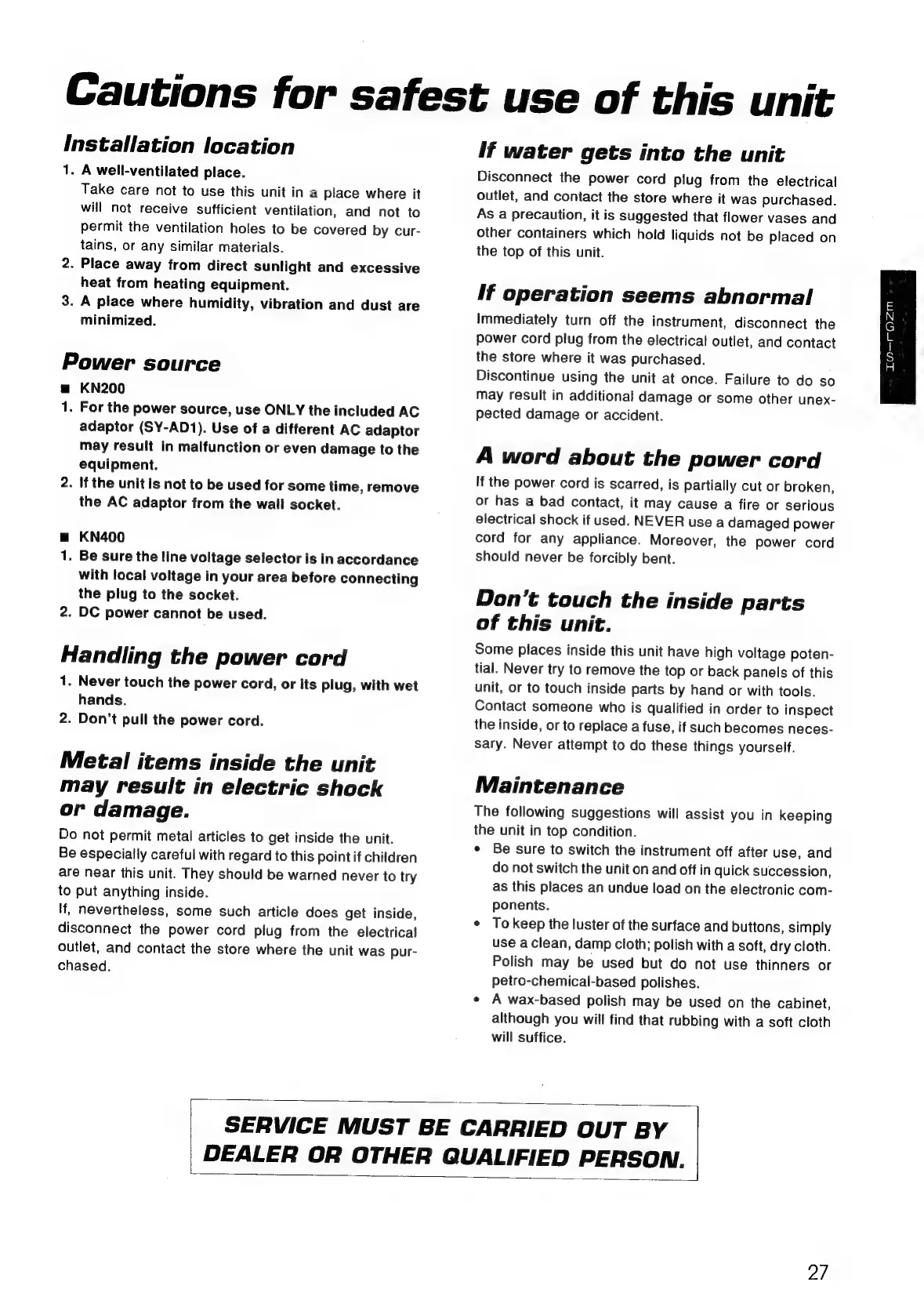 Cautions for safest use of this unit

Installation location

1. A well-ventilated place.
Take care not to use this unit in a place where it will not receive sufficient ventilation, and not to permit the ventilation holes to be covered by curtains, or any similar materials.
2. Place away from direct sunlight and excessive heat from heating equipment.
3. A place where humidity, vibration and dust are minimized.

Power source

■ KN200
1. For the power source, use ONLY the included AC adaptor (SY-AD1). Use of a different AC adaptor may result in malfunction or even damage to the equipment.
2. If the unit is not to be used for some time, remove the AC adaptor from the wall socket.

■ KN400
1. Be sure the line voltage selector is in accordance with local voltage in your area before connecting the plug to the socket.
2. DC power cannot be used.

Handling the power cord

1. Never touch the power cord, or its plug, with wet hands.
2. Don't pull the power cord.

Metal items inside the unit may result in electric shock or damage.

Do not permit metal articles to get inside the unit.
Be especially careful with regard to this point if children are near this unit. They should be warned never to try to put anything inside.
If, nevertheless, some such article does get inside, disconnect the power cord plug from the electrical outlet, and contact the store where the unit was purchased.

If water gets into the unit

Disconnect the power cord plug from the electrical outlet, and contact the store where it was purchased.
As a precaution, it is suggested that flower vases and other containers which hold liquids not be placed on the top of this unit.

If operation seems abnormal

Immediately turn off the instrument, disconnect the power cord plug from the electrical outlet, and contact the store where it was purchased.
Discontinue using the unit at once. Failure to do so may result in additional damage or some other unexpected damage or accident.

A word about the power cord

If the power cord is scarred, is partially cut or broken, or has a bad contact, it may cause a fire or serious electrical shock if used. NEVER use a damaged power cord for any appliance. Moreover, the power cord should never be forcibly bent.

Don't touch the inside parts of this unit.

Some places inside this unit have high voltage potential. Never try to remove the top or back panels of this unit, or to touch inside parts by hand or with tools. Contact someone who is qualified in order to inspect the inside, or to replace a fuse, if such becomes necessary. Never attempt to do these things yourself.

Maintenance

The following suggestions will assist you in keeping the unit in top condition.
• Be sure to switch the instrument off after use, and do not switch the unit on and off in quick succession, as this places an undue load on the electronic components.
• To keep the luster of the surface and buttons, simply use a clean, damp cloth; polish with a soft, dry cloth. Polish may be used but do not use thinners or petro-chemical-based polishes.
• A wax-based polish may be used on the cabinet, although you will find that rubbing with a soft cloth will suffice.

ENGLISH

SERVICE MUST BE CARRIED OUT BY DEALER OR OTHER QUALIFIED PERSON.

27